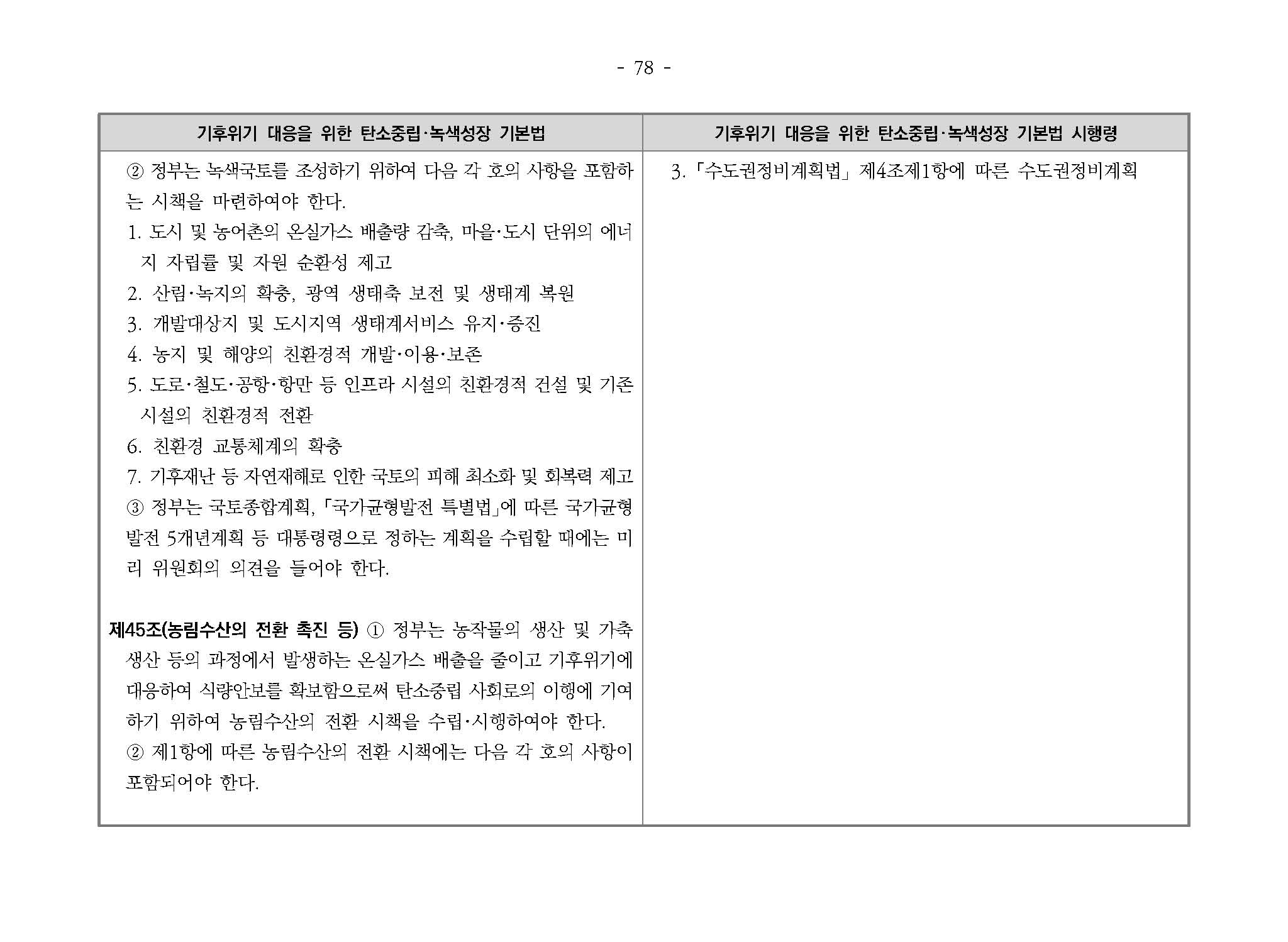 - 78 -

| 기후위기 대응을 위한 탄소중립·녹색성장 기본법 | 기후위기 대응을 위한 탄소중립·녹색성장 기본법 시행령 |
|---|---|
| ② 정부는 녹색국토를 조성하기 위하여 다음 각 호의 사항을 포함하는 시책을 마련하여야 한다.<br>1. 도시 및 농어촌의 온실가스 배출량 감축, 마을·도시 단위의 에너지 자립률 및 자원 순환성 제고<br>2. 산림·녹지의 확충, 광역 생태축 보전 및 생태계 복원<br>3. 개발대상지 및 도시지역 생태계서비스 유지·증진<br>4. 농지 및 해양의 친환경적 개발·이용·보존<br>5. 도로·철도·공항·항만 등 인프라 시설의 친환경적 건설 및 기존 시설의 친환경적 전환<br>6. 친환경 교통체계의 확충<br>7. 기후재난 등 자연재해로 인한 국토의 피해 최소화 및 회복력 제고<br>③ 정부는 국토종합계획, 「국가균형발전 특별법」에 따른 국가균형발전 5개년계획 등 대통령령으로 정하는 계획을 수립할 때에는 미리 위원회의 의견을 들어야 한다.<br><br>제45조(농림수산의 전환 촉진 등) ① 정부는 농작물의 생산 및 가축 생산 등의 과정에서 발생하는 온실가스 배출을 줄이고 기후위기에 대응하여 식량안보를 확보함으로써 탄소중립 사회로의 이행에 기여하기 위하여 농림수산의 전환 시책을 수립·시행하여야 한다.<br>② 제1항에 따른 농림수산의 전환 시책에는 다음 각 호의 사항이 포함되어야 한다. | 3. 「수도권정비계획법」 제4조제1항에 따른 수도권정비계획 |